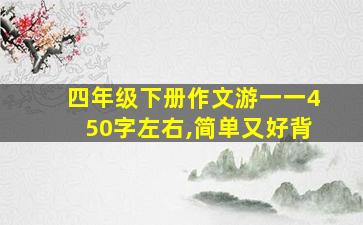 四年级下册作文游一一450字左右,简单又好背